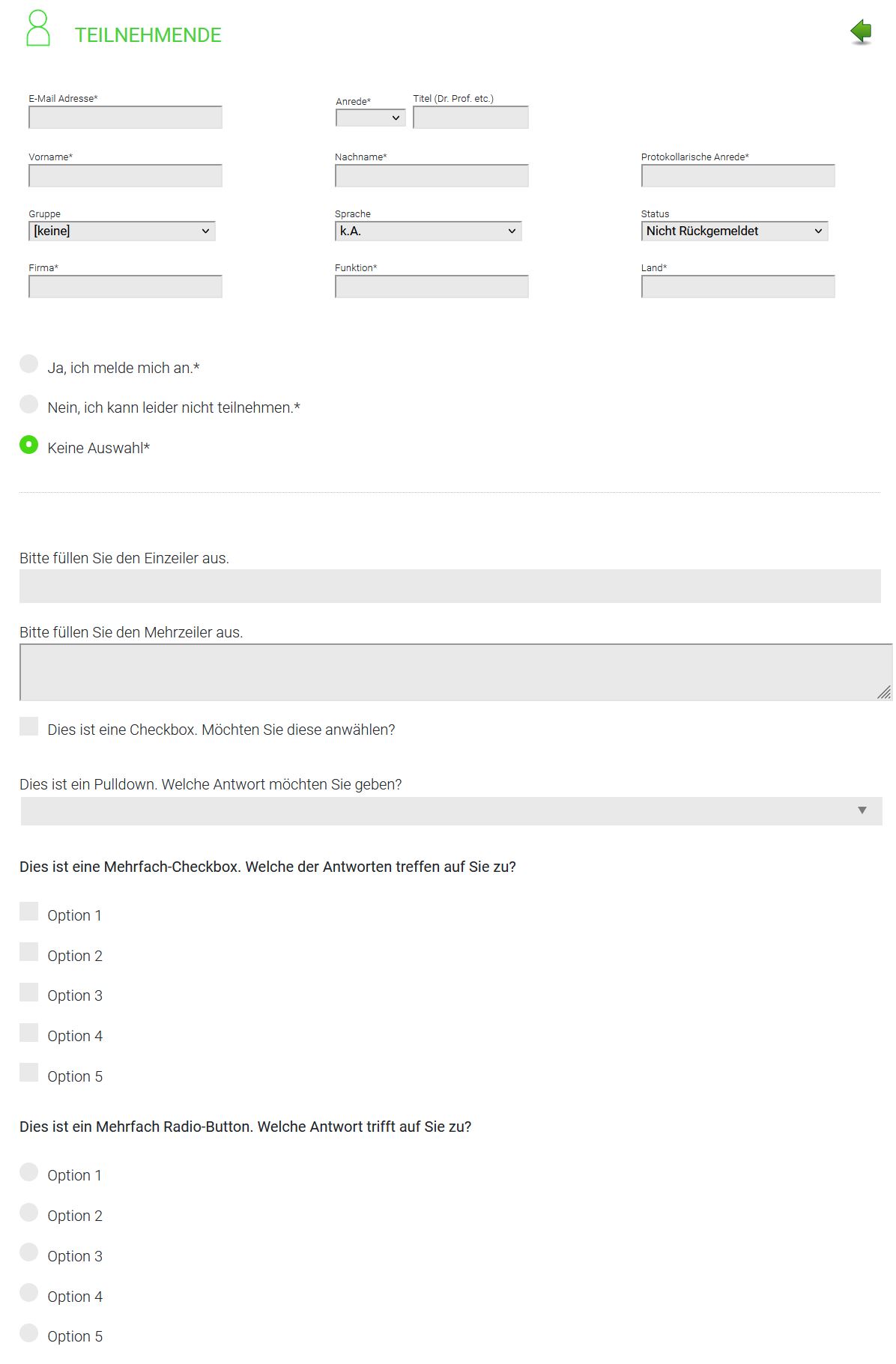 TEILNEHMENDE

E-Mail Adresse*

Anrede*

Titel (Dr. Prof. etc.)

Vorname*

Nachname*

Protokollarische Anrede*

Gruppe
[keine]

Sprache
k.A.

Status
Nicht Rückgemeldet

Firma*

Funktion*

Land*

Ja, ich melde mich an.*

Nein, ich kann leider nicht teilnehmen.*

Keine Auswahl*

Bitte füllen Sie den Einzeiler aus.

Bitte füllen Sie den Mehrzeiler aus.

Dies ist eine Checkbox. Möchten Sie diese anwählen?

Dies ist ein Pulldown. Welche Antwort möchten Sie geben?

Dies ist eine Mehrfach-Checkbox. Welche der Antworten treffen auf Sie zu?

Option 1

Option 2

Option 3

Option 4

Option 5

Dies ist ein Mehrfach Radio-Button. Welche Antwort trifft auf Sie zu?

Option 1

Option 2

Option 3

Option 4

Option 5